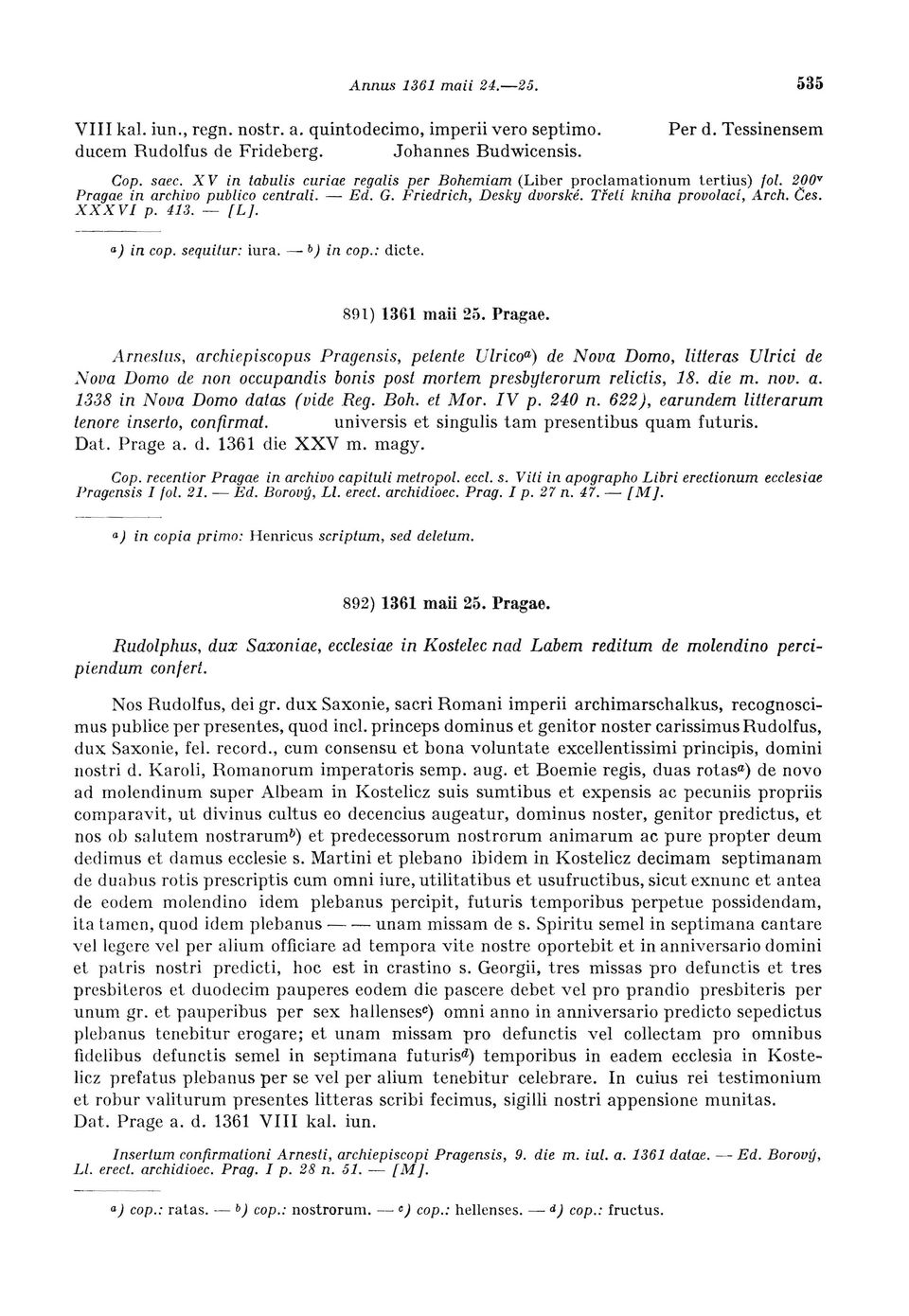 Annus 1361 maii 24.—25. 535

VIII kal. iun., regn. nostr. a. quintodecimo, imperii vero septimo. Per d. Tessinensem ducem Rudolfus de Frideberg. Johannes Budwicensis.

Cop. saec. XV in tabulis curiae regalis per Bohemiam (Liber proclamationum tertius) fol. 200$^v$ Pragae in archivo publico centrali. — Ed. G. Friedrich, Desky dvorské. Třetí kniha provolací, Arch. Čes. XXXVI p. 413. — [L].

$^a$) in cop. sequitur: iura. — $^b$) in cop.: dicte.

891) 1361 maii 25. Pragae.

Arnestus, archiepiscopus Pragensis, petente Ulrico$^a$) de Nova Domo, litteras Ulrici de Nova Domo de non occupandis bonis post mortem presbyterorum relictis, 18. die m. nov. a. 1338 in Nova Domo datas (vide Reg. Boh. et Mor. IV p. 240 n. 622), earundem litterarum tenore inserto, confirmat. universis et singulis tam presentibus quam futuris. Dat. Prage a. d. 1361 die XXV m. magy.

Cop. recentior Pragae in archivo capituli metropol. eccl. s. Viti in apographo Libri erectionum ecclesiae Pragensis I fol. 21. — Ed. Borový, Ll. erect. archidioec. Prag. I p. 27 n. 47. — [M].

$^a$) in copia primo: Henricus scriptum, sed deletum.

892) 1361 maii 25. Pragae.

Rudolphus, dux Saxoniae, ecclesiae in Kostelec nad Labem reditum de molendino percipiendum confert.

Nos Rudolfus, dei gr. dux Saxonie, sacri Romani imperii archimarschalkus, recognoscimus publice per presentes, quod incl. princeps dominus et genitor noster carissimus Rudolfus, dux Saxonie, fel. record., cum consensu et bona voluntate excellentissimi principis, domini nostri d. Karoli, Romanorum imperatoris semp. aug. et Boemie regis, duas rotas$^a$) de novo ad molendinum super Albeam in Kostelicz suis sumtibus et expensis ac pecuniis propriis comparavit, ut divinus cultus eo decencius augeatur, dominus noster, genitor predictus, et nos ob salutem nostrarum$^b$) et predecessorum nostrorum animarum ac pure propter deum dedimus et damus ecclesie s. Martini et plebano ibidem in Kostelicz decimam septimanam de duabus rotis prescriptis cum omni iure, utilitatibus et usufructibus, sicut exnunc et antea de eodem molendino idem plebanus percipit, futuris temporibus perpetue possidendam, ita tamen, quod idem plebanus — — unam missam de s. Spiritu semel in septimana cantare vel legere vel per alium officiare ad tempora vite nostre oportebit et in anniversario domini et patris nostri predicti, hoc est in crastino s. Georgii, tres missas pro defunctis et tres presbiteros et duodecim pauperes eodem die pascere debet vel pro prandio presbiteris per unum gr. et pauperibus per sex hallenses$^c$) omni anno in anniversario predicto sepedictus plebanus tenebitur erogare; et unam missam pro defunctis vel collectam pro omnibus fidelibus defunctis semel in septimana futuris$^d$) temporibus in eadem ecclesia in Kostelicz prefatus plebanus per se vel per alium tenebitur celebrare. In cuius rei testimonium et robur valiturum presentes litteras scribi fecimus, sigilli nostri appensione munitas. Dat. Prage a. d. 1361 VIII kal. iun.

Insertum confirmationi Arnesti, archiepiscopi Pragensis, 9. die m. iul. a. 1361 datae. — Ed. Borový, Ll. erect. archidioec. Prag. I p. 28 n. 51. — [M].

$^a$) cop.: ratas. — $^b$) cop.: nostrorum. — $^c$) cop.: hellenses. — $^d$) cop.: fructus.